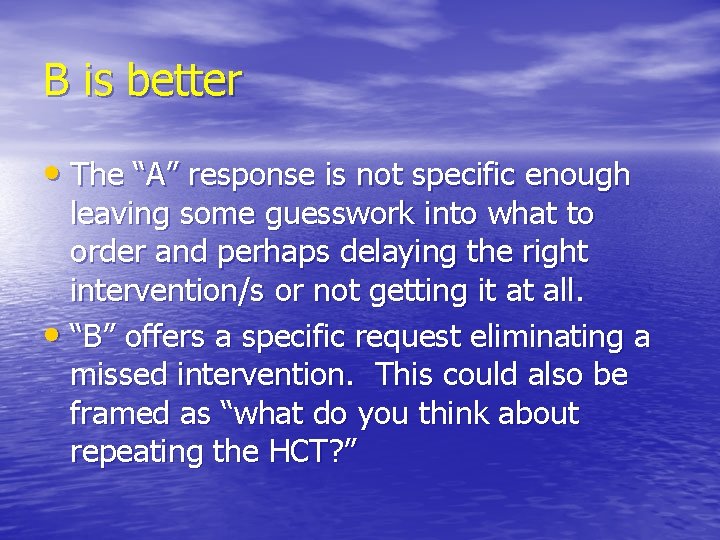 B is better

• The “A” response is not specific enough leaving some guesswork into what to order and perhaps delaying the right intervention/s or not getting it at all.

• “B” offers a specific request eliminating a missed intervention. This could also be framed as “what do you think about repeating the HCT?”